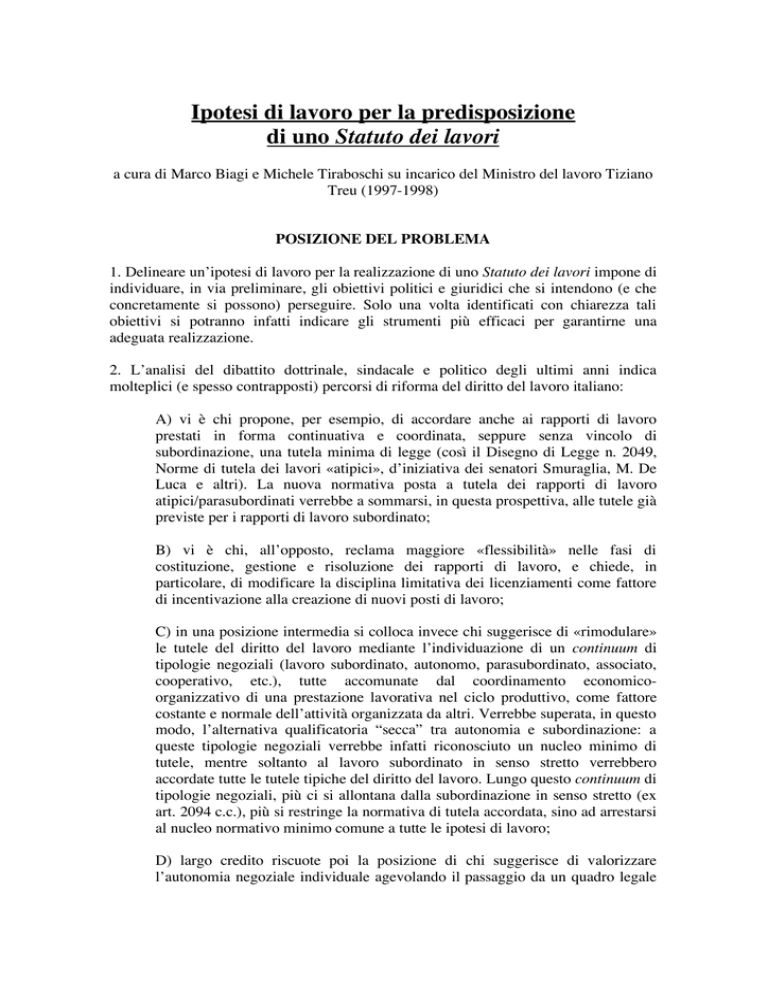 Ipotesi di lavoro per la predisposizione di uno Statuto dei lavori

a cura di Marco Biagi e Michele Tiraboschi su incarico del Ministro del lavoro Tiziano Treu (1997-1998)

POSIZIONE DEL PROBLEMA

1. Delineare un'ipotesi di lavoro per la realizzazione di uno Statuto dei lavori impone di individuare, in via preliminare, gli obiettivi politici e giuridici che si intendono (e che concretamente si possono) perseguire. Solo una volta identificati con chiarezza tali obiettivi si potranno infatti indicare gli strumenti più efficaci per garantirne una adeguata realizzazione.

2. L'analisi del dibattito dottrinale, sindacale e politico degli ultimi anni indica molteplici (e spesso contrapposti) percorsi di riforma del diritto del lavoro italiano:

A) vi è chi propone, per esempio, di accordare anche ai rapporti di lavoro prestati in forma continuativa e coordinata, seppure senza vincolo di subordinazione, una tutela minima di legge (così il Disegno di Legge n. 2049, Norme di tutela dei lavori «atipici», d'iniziativa dei senatori Smuraglia, M. De Luca e altri). La nuova normativa posta a tutela dei rapporti di lavoro atipici/parasubordinati verrebbe a sommarsi, in questa prospettiva, alle tutele già previste per i rapporti di lavoro subordinato;

B) vi è chi, all'opposto, reclama maggiore «flessibilità» nelle fasi di costituzione, gestione e risoluzione dei rapporti di lavoro, e chiede, in particolare, di modificare la disciplina limitativa dei licenziamenti come fattore di incentivazione alla creazione di nuovi posti di lavoro;

C) in una posizione intermedia si colloca invece chi suggerisce di «rimodulare» le tutele del diritto del lavoro mediante l'individuazione di un continuum di tipologie negoziali (lavoro subordinato, autonomo, parasubordinato, associato, cooperativo, etc.), tutte accomunate dal coordinamento economico-organizzativo di una prestazione lavorativa nel ciclo produttivo, come fattore costante e normale dell'attività organizzata da altri. Verrebbe superata, in questo modo, l'alternativa qualificatoria "secca" tra autonomia e subordinazione: a queste tipologie negoziali verrebbe infatti riconosciuto un nucleo minimo di tutele, mentre soltanto al lavoro subordinato in senso stretto verrebbero accordate tutte le tutele tipiche del diritto del lavoro. Lungo questo continuum di tipologie negoziali, più ci si allontana dalla subordinazione in senso stretto (ex art. 2094 c.c.), più si restringe la normativa di tutela accordata, sino ad arrestarsi al nucleo normativo minimo comune a tutte le ipotesi di lavoro;

D) largo credito riscuote poi la posizione di chi suggerisce di valorizzare l'autonomia negoziale individuale agevolando il passaggio da un quadro legale